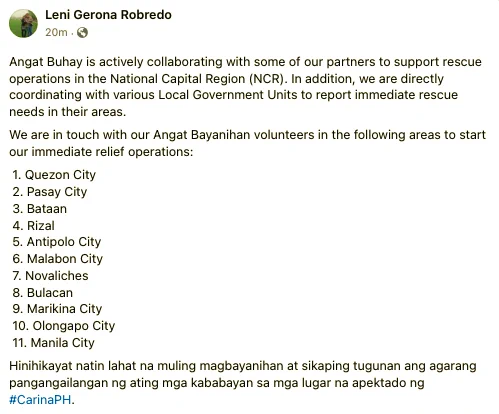 Leni Gerona Robredo
20m ·

Angat Buhay is actively collaborating with some of our partners to support rescue operations in the National Capital Region (NCR). In addition, we are directly coordinating with various Local Government Units to report immediate rescue needs in their areas.

We are in touch with our Angat Bayanihan volunteers in the following areas to start our immediate relief operations:

1. Quezon City
2. Pasay City
3. Bataan
4. Rizal
5. Antipolo City
6. Malabon City
7. Novaliches
8. Bulacan
9. Marikina City
10. Olongapo City
11. Manila City

Hinihikayat natin lahat na muling magbayanihan at sikaping tugunan ang agarang pangangailangan ng ating mga kababayan sa mga lugar na apektado ng #CarinaPH.